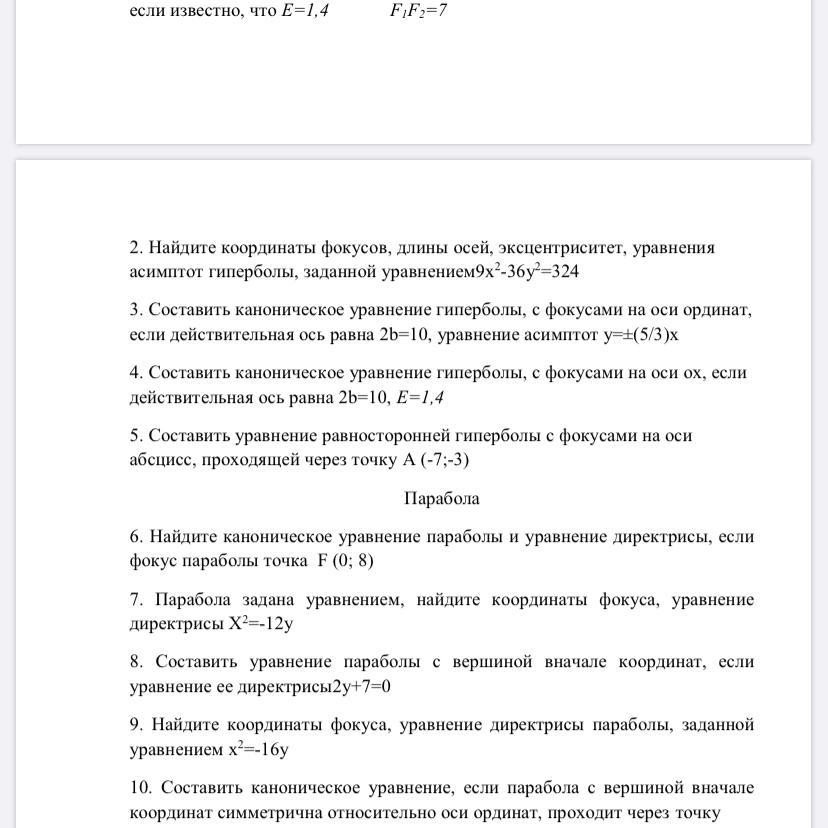 если известно, что $E=1,4$ $F_1F_2=7$

2. Найдите координаты фокусов, длины осей, эксцентриситет, уравнения асимптот гиперболы, заданной уравнением$9x^2-36y^2=324$

3. Составить каноническое уравнение гиперболы, с фокусами на оси ординат, если действительная ось равна 2b=10, уравнение асимптот $y=\pm(5/3)x$

4. Составить каноническое уравнение гиперболы, с фокусами на оси ох, если действительная ось равна 2b=10, $E=1,4$

5. Составить уравнение равносторонней гиперболы с фокусами на оси абсцисс, проходящей через точку А (-7;-3)

Парабола

6. Найдите каноническое уравнение параболы и уравнение директрисы, если фокус параболы точка F (0; 8)

7. Парабола задана уравнением, найдите координаты фокуса, уравнение директрисы $X^2=-12y$

8. Составить уравнение параболы с вершиной вначале координат, если уравнение ее директрисы$2y+7=0$

9. Найдите координаты фокуса, уравнение директрисы параболы, заданной уравнением $x^2=-16y$

10. Составить каноническое уравнение, если парабола с вершиной вначале координат симметрична относительно оси ординат, проходит через точку